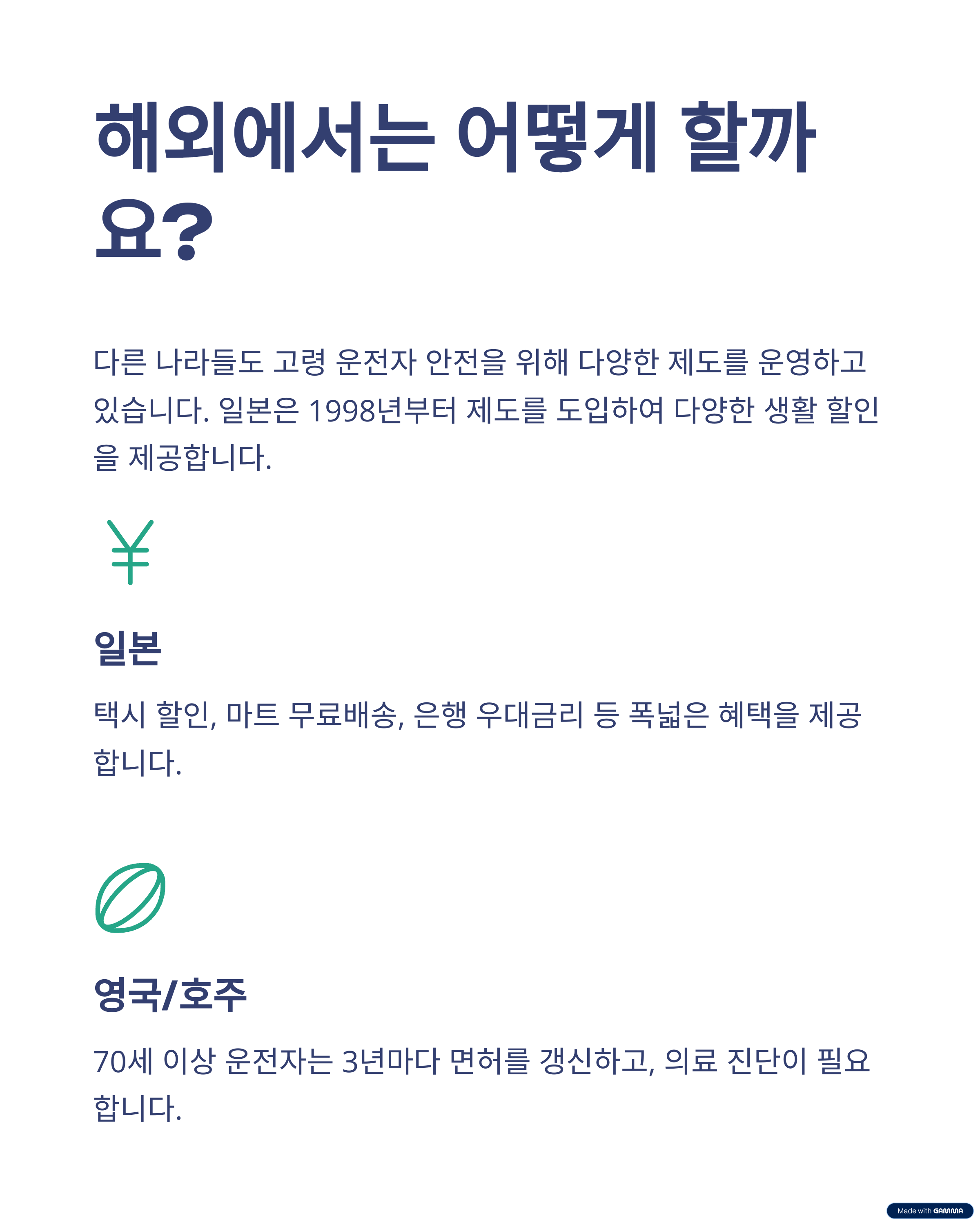 해외에서는 어떻게 할까요?

다른 나라들도 고령 운전자 안전을 위해 다양한 제도를 운영하고 있습니다. 일본은 1998년부터 제도를 도입하여 다양한 생활 할인을 제공합니다.

일본

택시 할인, 마트 무료배송, 은행 우대금리 등 폭넓은 혜택을 제공합니다.

영국/호주

70세 이상 운전자는 3년마다 면허를 갱신하고, 의료 진단이 필요합니다.

Made with GAMMA